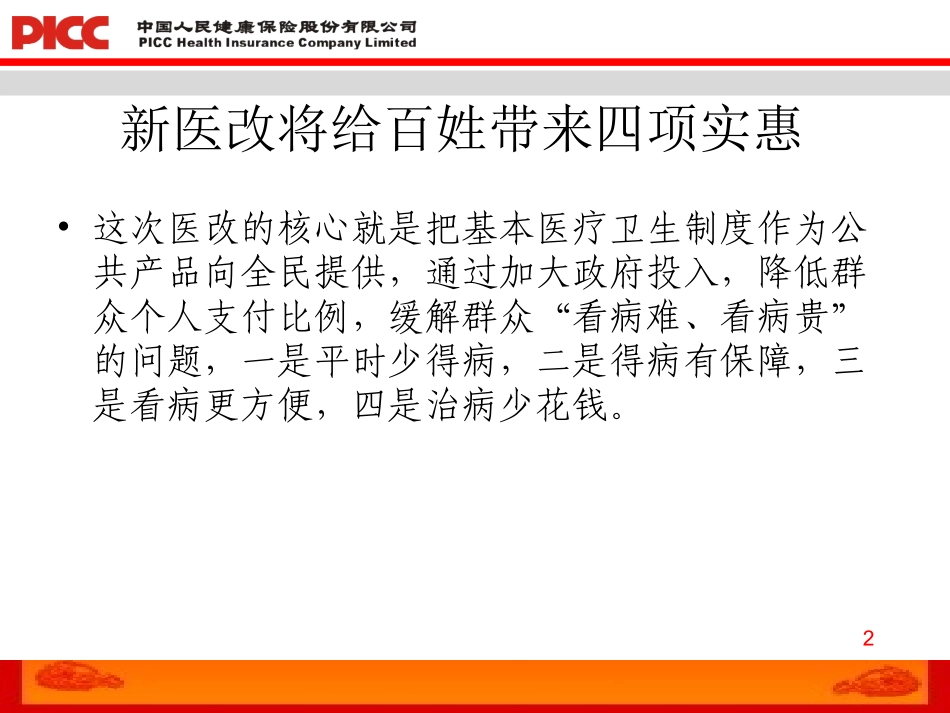 PICC 中国人民健康保险股份有限公司
PICC Health Insurance Company Limited

新医改将给百姓带来四项实惠

• 这次医改的核心就是把基本医疗卫生制度作为公共产品向全民提供，通过加大政府投入，降低群众个人支付比例，缓解群众“看病难、看病贵”的问题，一是平时少得病，二是得病有保障，三是看病更方便，四是治病少花钱。

2